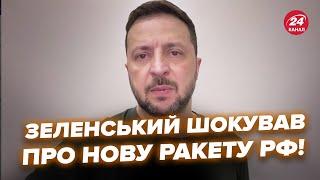 24 КАНАЛ

ЗЕЛЕНСЬКИЙ ШОКУВАВ ПРО НОВУ РАКЕТУ РФ!